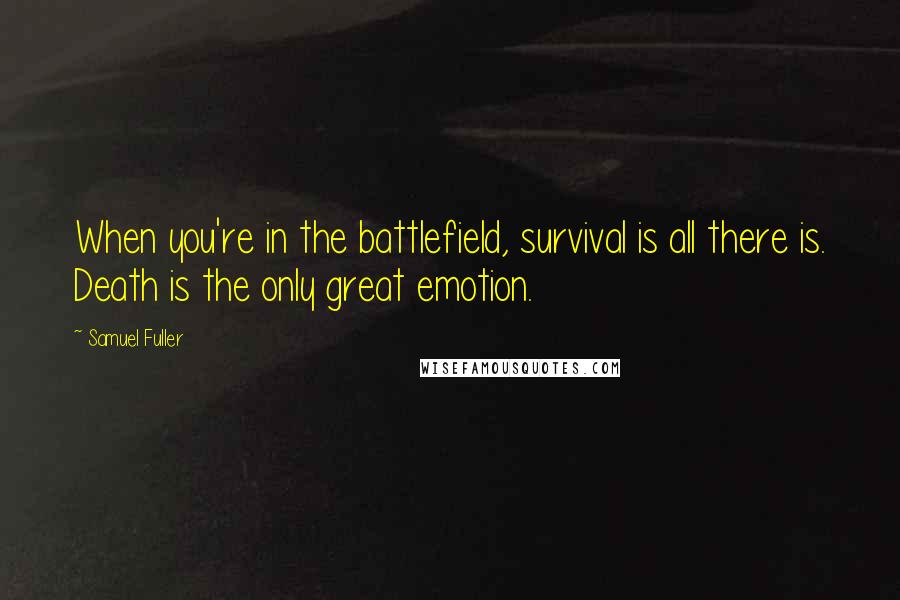 When you're in the battlefield, survival is all there is. Death is the only great emotion.

~ Samuel Fuller

WISEFAMOUSQUOTES.COM